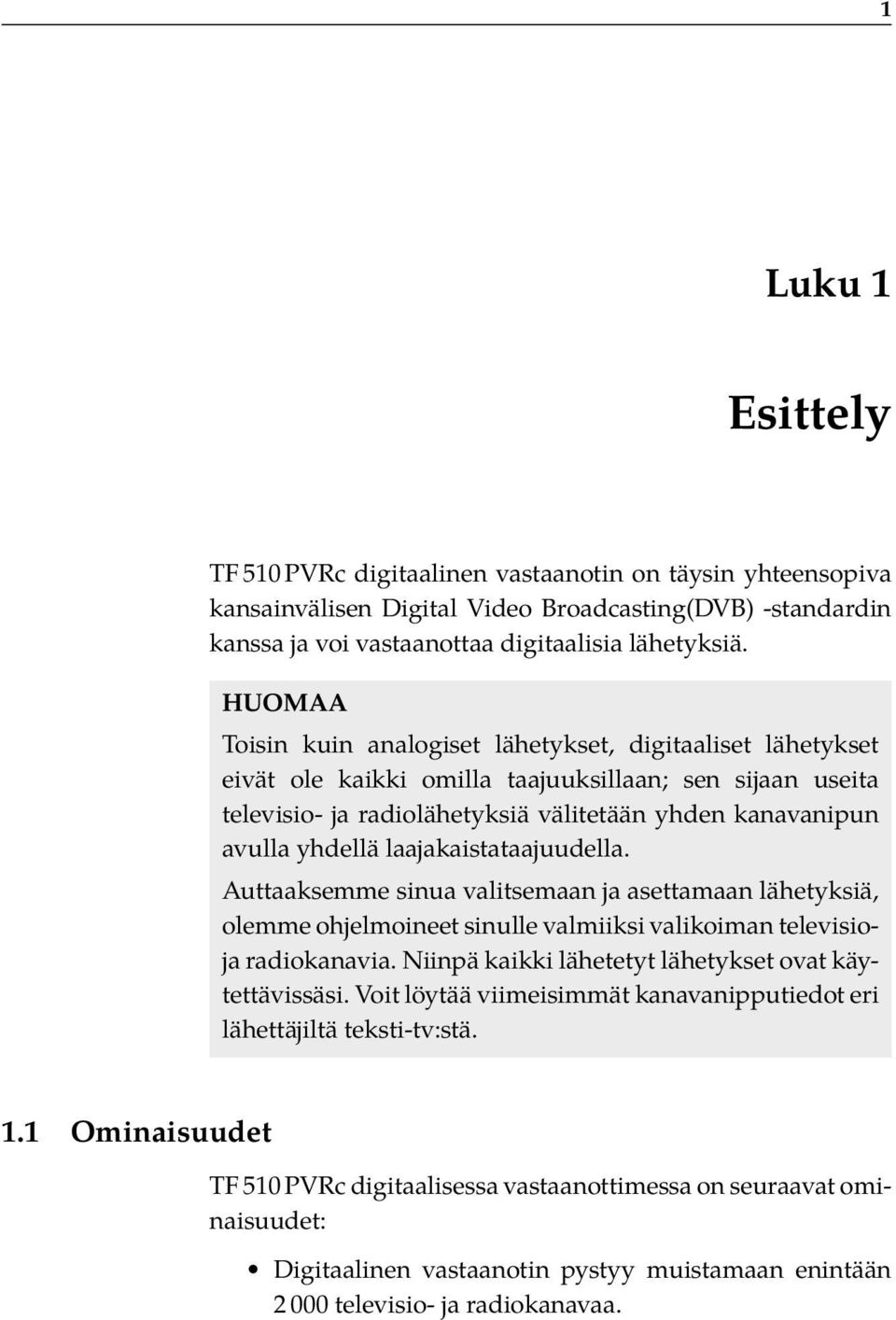 1

Luku 1

Esittely

TF 510 PVRc digitaalinen vastaanotin on täysin yhteensopiva kansainvälisen Digital Video Broadcasting(DVB) -standardin kanssa ja voi vastaanottaa digitaalisia lähetyksiä.

HUOMAA

Toisin kuin analogiset lähetykset, digitaaliset lähetykset eivät ole kaikki omilla taajuuksillaan; sen sijaan useita televisio- ja radiolähetyksiä välitetään yhden kanavanipun avulla yhdellä laajakaistataajuudella.

Auttaaksemme sinua valitsemaan ja asettamaan lähetyksiä, olemme ohjelmoineet sinulle valmiiksi valikoiman televisio- ja radiokanavia. Niinpä kaikki lähetetyt lähetykset ovat käytettävissäsi. Voit löytää viimeisimmät kanavanipputiedot eri lähettäjiltä teksti-tv:stä.

1.1 Ominaisuudet

TF 510 PVRc digitaalisessa vastaanottimessa on seuraavat ominaisuudet:

• Digitaalinen vastaanotin pystyy muistamaan enintään 2 000 televisio- ja radiokanavaa.